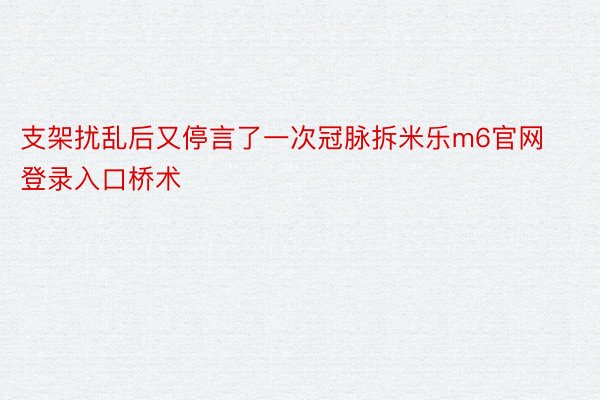 支架扰乱后又停言了一次冠脉拆米乐m6官网登录入口桥术